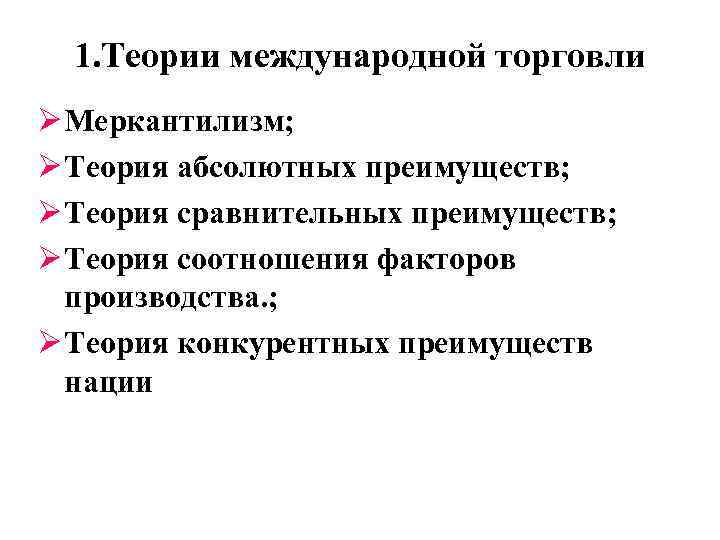 1.Теории международной торговли

➢ Меркантилизм;
➢ Теория абсолютных преимуществ;
➢ Теория сравнительных преимуществ;
➢ Теория соотношения факторов производства.;
➢ Теория конкурентных преимуществ нации